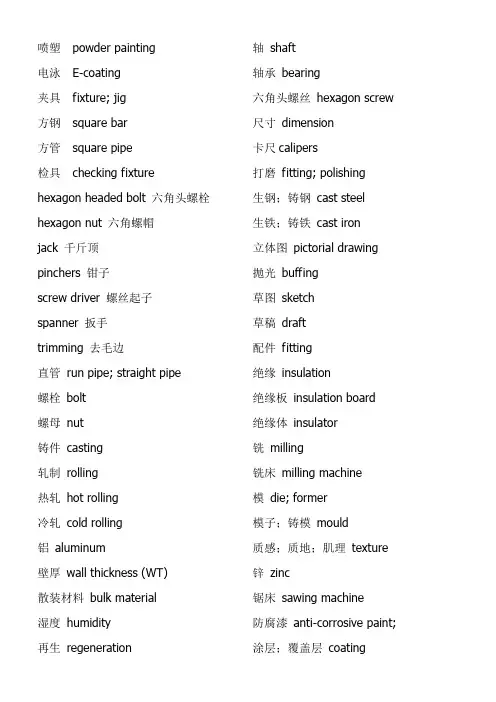 喷塑 powder painting
电泳 E-coating
夹具 fixture; jig
方钢 square bar
方管 square pipe
检具 checking fixture
hexagon headed bolt 六角头螺栓
hexagon nut 六角螺帽
jack 千斤顶
pinchers 钳子
screw driver 螺丝起子
spanner 扳手
trimming 去毛边
直管 run pipe; straight pipe
螺栓 bolt
螺母 nut
铸件 casting
轧制 rolling
热轧 hot rolling
冷轧 cold rolling
铝 aluminum
壁厚 wall thickness (WT)
散装材料 bulk material
湿度 humidity
再生 regeneration

轴 shaft
轴承 bearing
六角头螺丝 hexagon screw
尺寸 dimension
卡尺 calipers
打磨 fitting; polishing
生钢；铸钢 cast steel
生铁；铸铁 cast iron
立体图 pictorial drawing
抛光 buffing
草图 sketch
草稿 draft
配件 fitting
绝缘 insulation
绝缘板 insulation board
绝缘体 insulator
铣 milling
铣床 milling machine
模 die; former
模子；铸模 mould
质感；质地；肌理 texture
锌 zinc
锯床 sawing machine
防腐漆 anti-corrosive paint;
涂层；覆盖层 coating